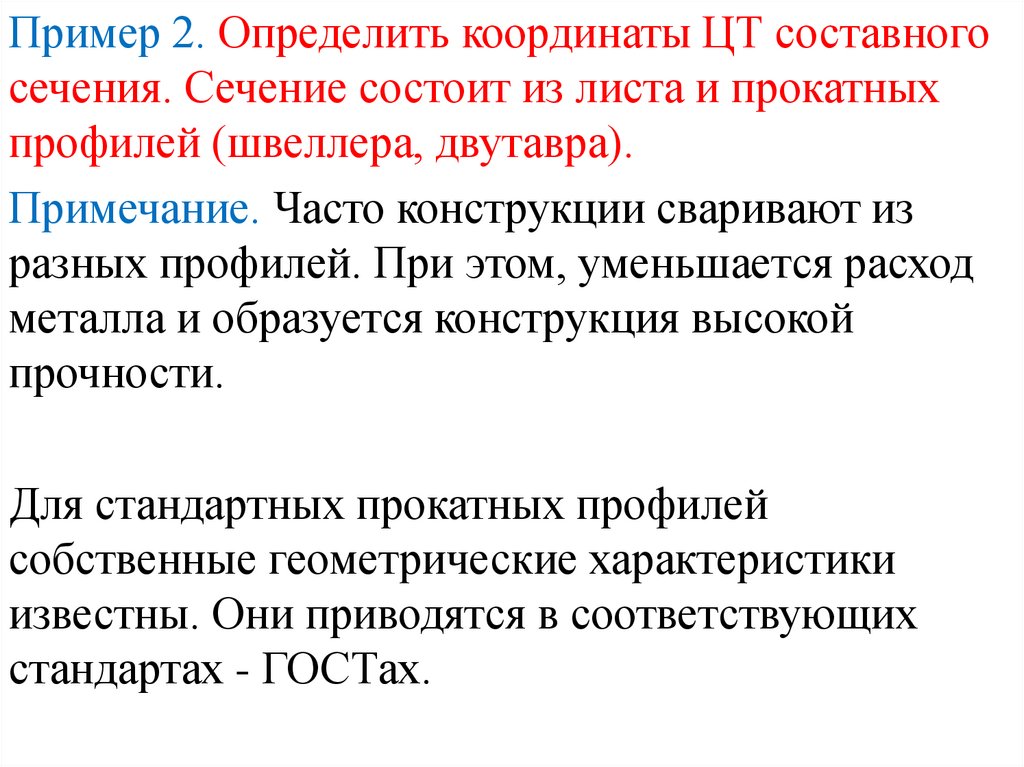 Пример 2. Определить координаты ЦТ составного сечения. Сечение состоит из листа и прокатных профилей (швеллера, двутавра).

Примечание. Часто конструкции сваривают из разных профилей. При этом, уменьшается расход металла и образуется конструкция высокой прочности.

Для стандартных прокатных профилей собственные геометрические характеристики известны. Они приводятся в соответствующих стандартах - ГОСТах.